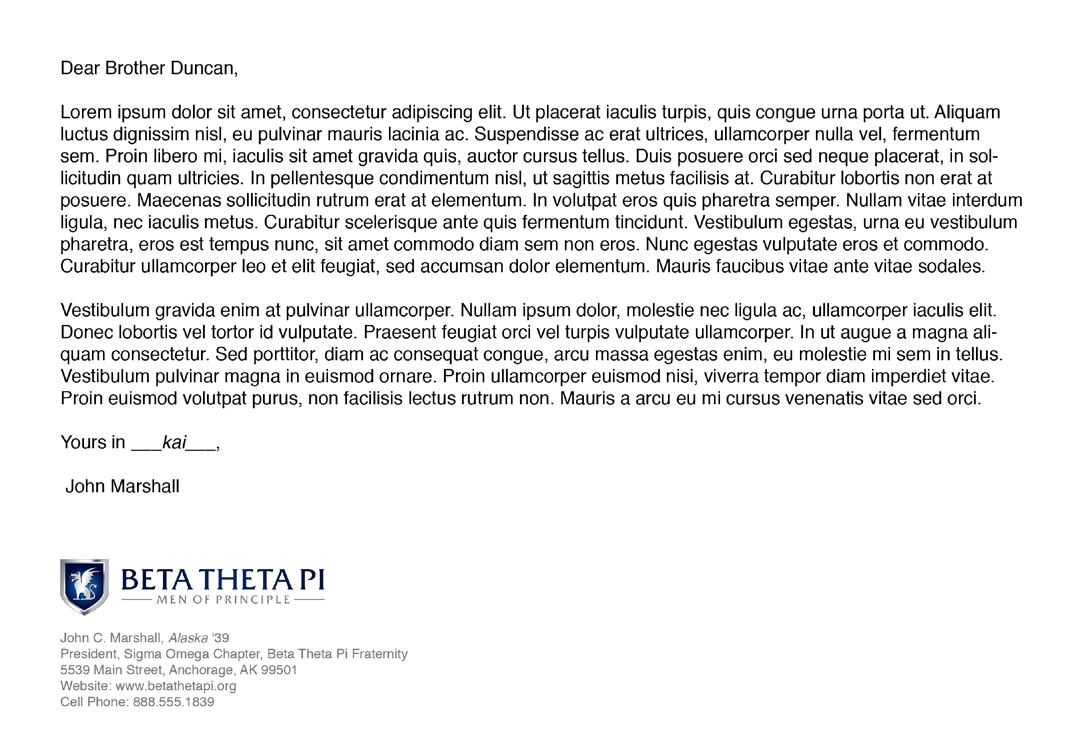 Dear Brother Duncan,

Lorem ipsum dolor sit amet, consectetur adipiscing elit. Ut placerat iaculis turpis, quis congue urna porta ut. Aliquam luctus dignissim nisl, eu pulvinar mauris lacinia ac. Suspendisse ac erat ultrices, ullamcorper nulla vel, fermentum sem. Proin libero mi, iaculis sit amet gravida quis, auctor cursus tellus. Duis posuere orci sed neque placerat, in sollicitudin quam ultricies. In pellentesque condimentum nisl, ut sagittis metus facilisis at. Curabitur lobortis non erat at posuere. Maecenas sollicitudin rutrum erat at elementum. In volutpat eros quis pharetra semper. Nullam vitae interdum ligula, nec iaculis metus. Curabitur scelerisque ante quis fermentum tincidunt. Vestibulum egestas, urna eu vestibulum pharetra, eros est tempus nunc, sit amet commodo diam sem non eros. Nunc egestas vulputate eros et commodo. Curabitur ullamcorper leo et elit feugiat, sed accumsan dolor elementum. Mauris faucibus vitae ante vitae sodales.

Vestibulum gravida enim at pulvinar ullamcorper. Nullam ipsum dolor, molestie nec ligula ac, ullamcorper iaculis elit. Donec lobortis vel tortor id vulputate. Praesent feugiat orci vel turpis vulputate ullamcorper. In ut augue a magna aliquam consectetur. Sed porttitor, diam ac consequat congue, arcu massa egestas enim, eu molestie mi sem in tellus. Vestibulum pulvinar magna in euismod ornare. Proin ullamcorper euismod nisi, viverra tempor diam imperdiet vitae. Proin euismod volutpat purus, non facilisis lectus rutrum non. Mauris a arcu eu mi cursus venenatis vitae sed orci.

Yours in ___kai___,

John Marshall

BETA THETA PI
MEN OF PRINCIPLE

John C. Marshall, Alaska '39
President, Sigma Omega Chapter, Beta Theta Pi Fraternity
5539 Main Street, Anchorage, AK 99501
Website: www.betathetapi.org
Cell Phone: 888.555.1839